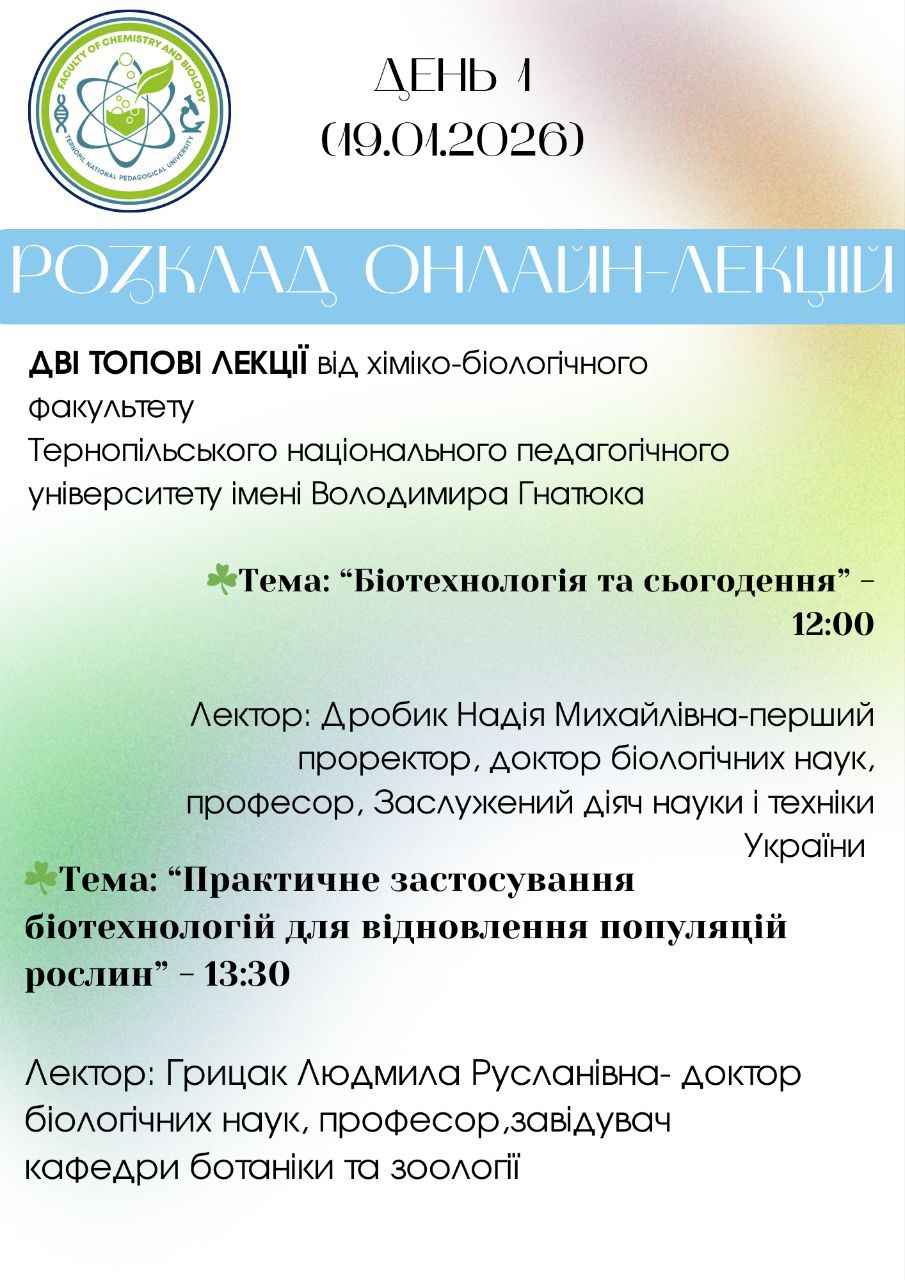 FACULTY OF CHEMISTRY AND BIOLOGY
TERNOPIL NATIONAL PEDAGOGICAL UNIVERSITY

ДЕНЬ 1
(19.01.2026)

РОЗКЛАД ОНЛАЙН-ЛЕКЦІЙ

ДВІ ТОПОВІ ЛЕКЦІЇ від хіміко-біологічного факультету Тернопільського національного педагогічного університету імені Володимира Гнатюка

☘Тема: "Біотехнологія та сьогодення" - 12:00

Лектор: Дробик Надія Михайлівна-перший проректор, доктор біологічних наук, професор, Заслужений діяч науки і техніки України

☘Тема: "Практичне застосування біотехнологій для відновлення популяцій рослин" - 13:30

Лектор: Грицак Людмила Русланівна- доктор біологічних наук, професор,завідувач кафедри ботаніки та зоології